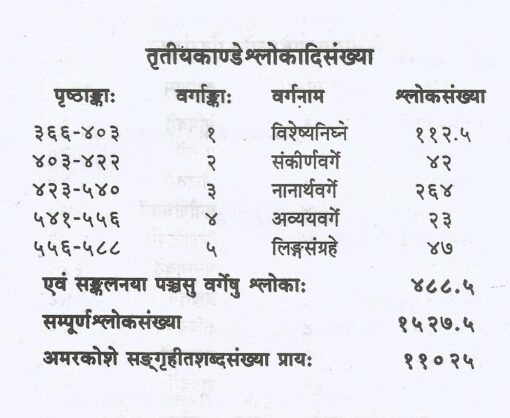 तृतीयकाण्डेश्लोकादिसंख्या

| पृष्ठाङ्काः | वर्गाङ्काः | वर्गनाम | श्लोकसंख्या |
|---|---|---|---|
| ३६६-४०३ | १ | विशेष्यनिघ्ने | ११२.५ |
| ४०३-४२२ | २ | संकीर्णवर्गे | ४२ |
| ४२३-५४० | ३ | नानार्थवर्गे | २६४ |
| ५४१-५५६ | ४ | अव्ययवर्गे | २३ |
| ५५६-५८८ | ५ | लिङ्गसंग्रहे | ४७ |

एवं सङ्कलनया पञ्चसु वर्गेषु श्लोकाः ४८८.५

सम्पूर्णश्लोकसंख्या १५२७.५

अमरकोशे सङ्गृहीतशब्दसंख्या प्रायः ११०२५